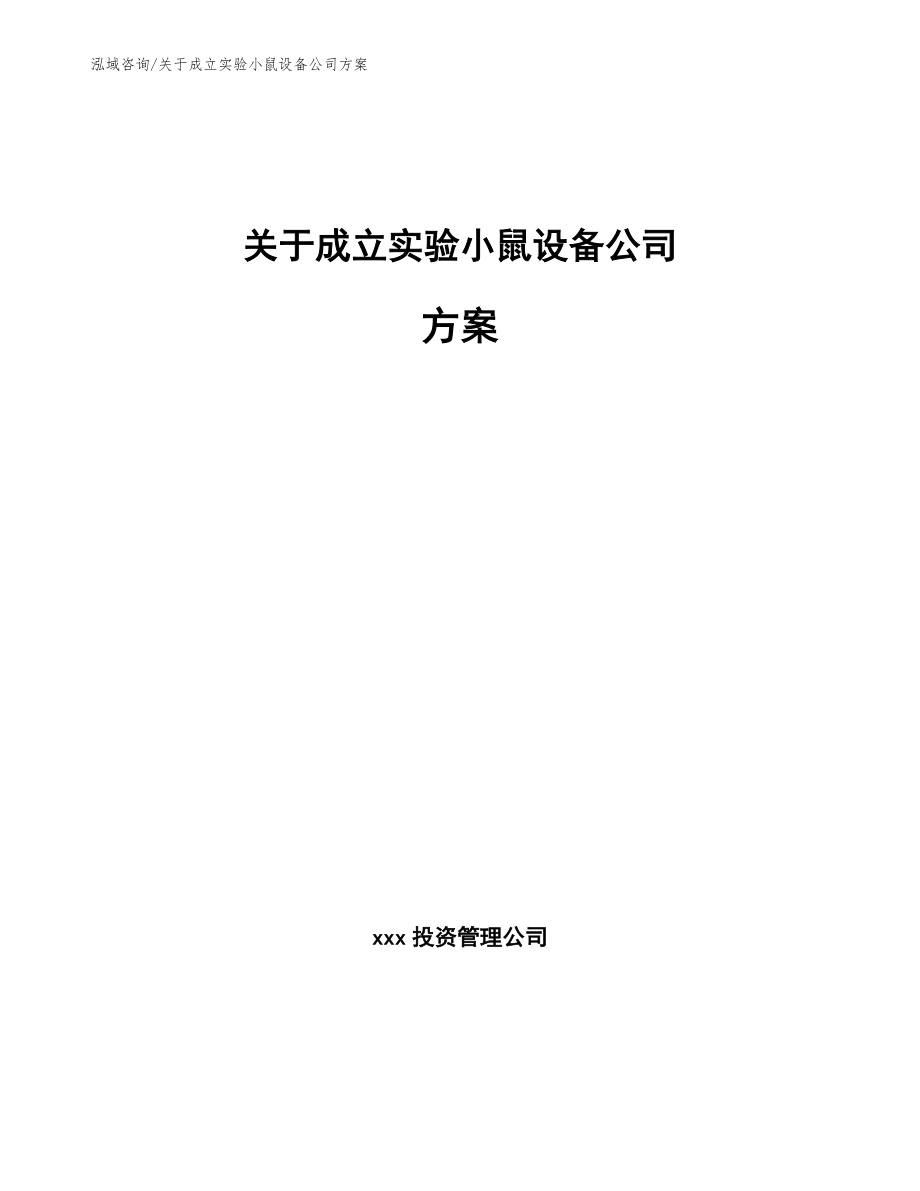 泓域咨询/关于成立实验小鼠设备公司方案

关于成立实验小鼠设备公司

方案

xxx 投资管理公司